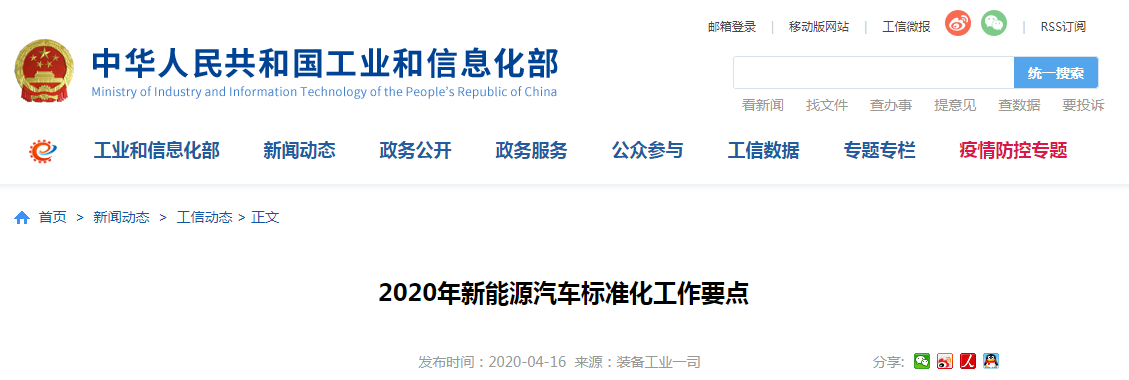 邮箱登录 | 移动版网站 | 工信微报 | RSS订阅

中华人民共和国工业和信息化部
Ministry of Industry and Information Technology of the People's Republic of China

统一搜索

看新闻 找文件 查办事 提意见 查数据 要投诉

工业和信息化部 新闻动态 政务公开 政务服务 公众参与 工信数据 专题专栏 疫情防控专题

首页 > 新闻动态 > 工信动态 > 正文

2020年新能源汽车标准化工作要点

发布时间：2020-04-16 来源：装备工业一司

分享: